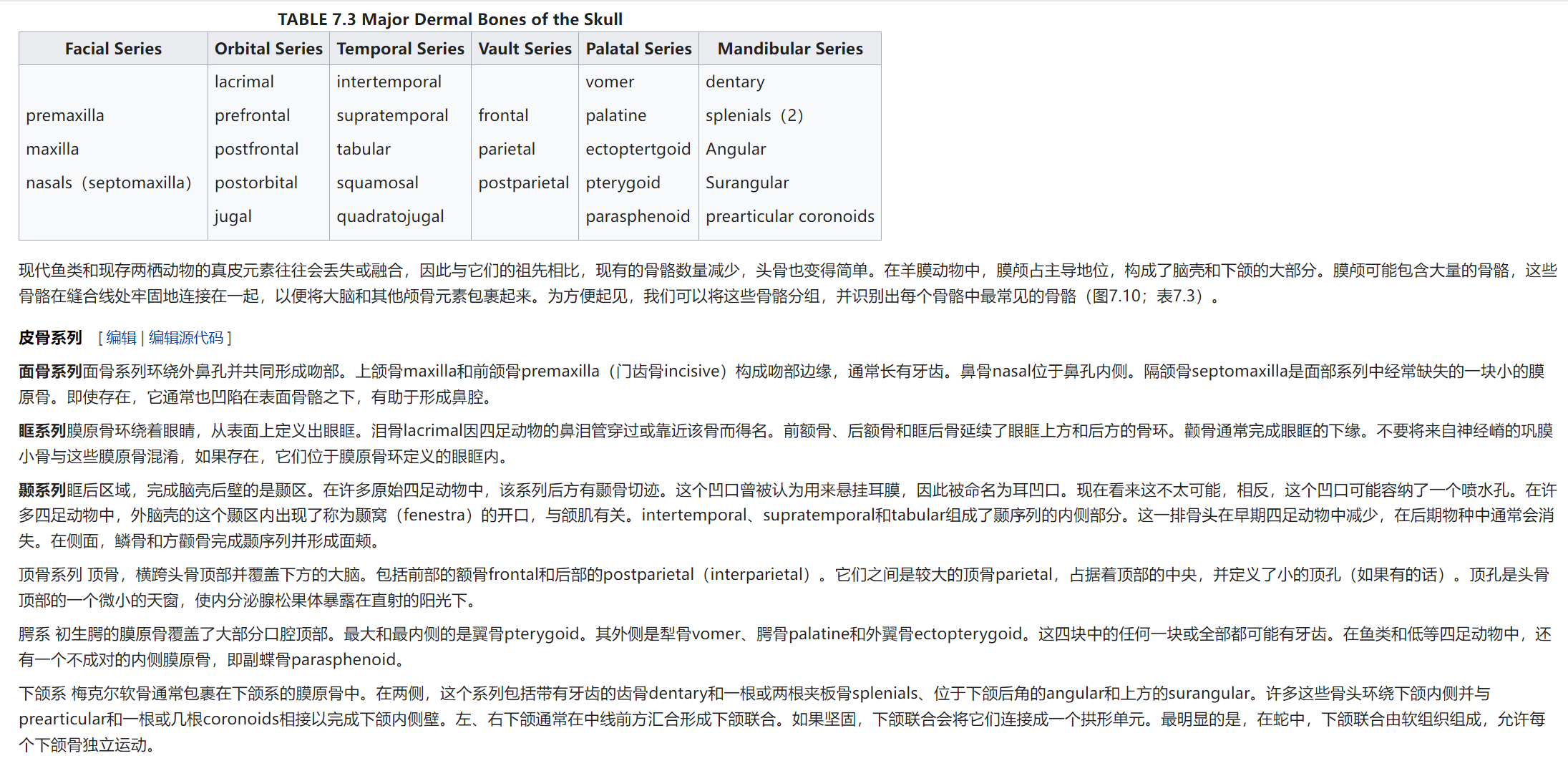 TABLE 7.3 Major Dermal Bones of the Skull

| Facial Series | Orbital Series | Temporal Series | Vault Series | Palatal Series | Mandibular Series |
|---|---|---|---|---|---|
| | lacrimal | intertemporal | | vomer | dentary |
| premaxilla | prefrontal | supratemporal | frontal | palatine | splenials（2） |
| maxilla | postfrontal | tabular | parietal | ectoptertgoid | Angular |
| nasals（septomaxilla） | postorbital | squamosal | postparietal | pterygoid | Surangular |
| | jugal | quadratojugal | | parasphenoid | prearticular coronoids |

现代鱼类和现存两栖动物的真皮元素往往会丢失或融合，因此与它们的祖先相比，现有的骨骼数量减少，头骨也变得简单。在羊膜动物中，膜颅占主导地位，构成了脑壳和下颌的大部分。膜颅可能包含大量的骨骼，这些骨骼在缝合线处牢固地连接在一起，以便将大脑和其他颅骨元素包裹起来。为方便起见，我们可以将这些骨骼分组，并识别出每个骨骼中最常见的骨骼（图7.10；表7.3）。

皮骨系列 [ 编辑 | 编辑源代码 ]

面骨系列面骨系列环绕外鼻孔并共同形成吻部。上颌骨maxilla和前颌骨premaxilla（门齿骨incisive）构成吻部边缘，通常长有牙齿。鼻骨nasal位于鼻孔内侧。隔颌骨septomaxilla是面部系列中经常缺失的一块小的膜原骨。即使存在，它通常也凹陷在表面骨骼之下，有助于形成鼻腔。

眶系列膜原骨环绕着眼睛，从表面上定义出眼眶。泪骨lacrimal因四足动物的鼻泪管穿过或靠近该骨而得名。前额骨、后额骨和眶后骨延续了眼眶上方和后方的骨环。颧骨通常完成眼眶的下缘。不要将来自神经嵴的巩膜小骨与这些膜原骨混淆，如果存在，它们位于膜原骨环定义的眼眶内。

颞系列眶后区域，完成脑壳后壁的是颞区。在许多原始四足动物中，该系列后方有颞骨切迹。这个凹口曾被认为用来悬挂耳膜，因此被命名为耳凹口。现在看来这不太可能，相反，这个凹口可能容纳了一个喷水孔。在许多四足动物中，外脑壳的这个颞区内出现了称为颞窝（fenestra）的开口，与颌肌有关。intertemporal、supratemporal和tabular组成了颞序列的内侧部分。这一排骨头在早期四足动物中减少，在后期物种中通常会消失。在侧面，鳞骨和方颧骨完成颞序列并形成面颊。

顶骨系列 顶骨，横跨头骨顶部并覆盖下方的大脑。包括前部的额骨frontal和后部的postparietal（interparietal）。它们之间是较大的顶骨parietal，占据着顶部的中央，并定义了小的顶孔（如果有的话）。顶孔是头骨顶部的一个微小的天窗，使内分泌腺松果体暴露在直射的阳光下。

腭系 初生腭的膜原骨覆盖了大部分口腔顶部。最大和最内侧的是翼骨pterygoid。其外侧是犁骨vomer、腭骨palatine和外翼骨ectopterygoid。这四块中的任何一块或全部都可能有牙齿。在鱼类和低等四足动物中，还有一个不成对的内侧膜原骨，即副蝶骨parasphenoid。

下颌系 梅克尔软骨通常包裹在下颌系的膜原骨中。在两侧，这个系列包括带有牙齿的齿骨dentary和一根或两根夹板骨splenials、位于下颌后角的angular和上方的surangular。许多这些骨头环绕下颌内侧并与prearticular和一根或几根coronoids相接以完成下颌内侧壁。左、右下颌通常在中线前方汇合形成下颌联合。如果坚固，下颌联合会将它们连接成一个拱形单元。最明显的是，在蛇中，下颌联合由软组织组成，允许每个下颌骨独立运动。